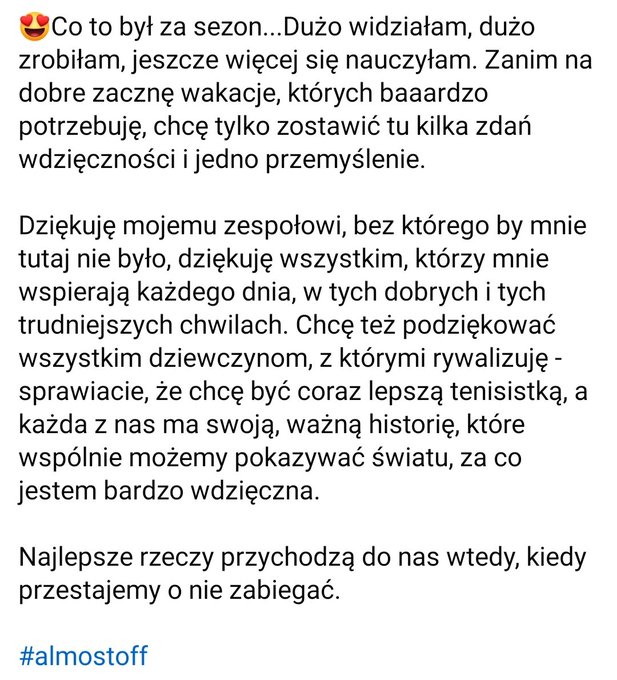 😍Co to był za sezon...Dużo widziałam, dużo zrobiłam, jeszcze więcej się nauczyłam. Zanim na dobre zacznę wakacje, których baaardzo potrzebuję, chcę tylko zostawić tu kilka zdań wdzięczności i jedno przemyślenie.

Dziękuję mojemu zespołowi, bez którego by mnie tutaj nie było, dziękuję wszystkim, którzy mnie wspierają każdego dnia, w tych dobrych i tych trudniejszych chwilach. Chcę też podziękować wszystkim dziewczynom, z którymi rywalizuję - sprawiacie, że chcę być coraz lepszą tenisistką, a każda z nas ma swoją, ważną historię, które wspólnie możemy pokazywać światu, za co jestem bardzo wdzięczna.

Najlepsze rzeczy przychodzą do nas wtedy, kiedy przestajemy o nie zabiegać.

#almostoff